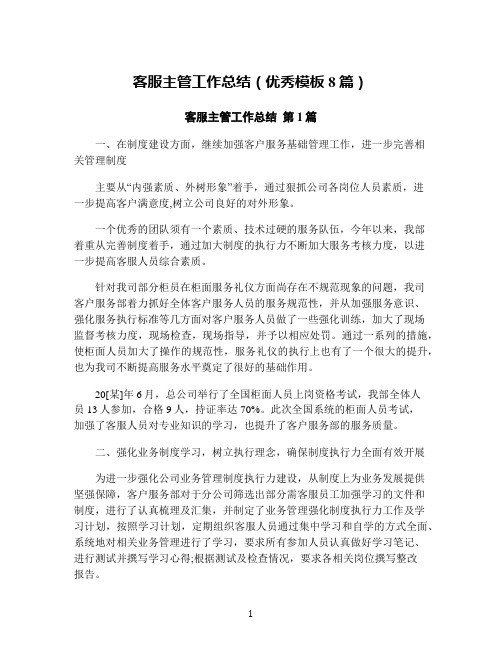 客服主管工作总结（优秀模板 8 篇）

客服主管工作总结 第 1 篇

一、在制度建设方面，继续加强客户服务基础管理工作，进一步完善相关管理制度

主要从“内强素质、外树形象”着手，通过狠抓公司各岗位人员素质，进一步提高客户满意度,树立公司良好的对外形象。

一个优秀的团队须有一个素质、技术过硬的服务队伍，今年以来，我部着重从完善制度着手，通过加大制度的执行力不断加大服务考核力度，以进一步提高客服人员综合素质。

针对我司部分柜员在柜面服务礼仪方面尚存在不规范现象的问题，我司客户服务部着力抓好全体客户服务人员的服务规范性，并从加强服务意识、强化服务执行标准等几方面对客户服务人员做了一些强化训练，加大了现场监督考核力度，现场检查，现场指导，并予以相应处罚。通过一系列的措施，使柜面人员加大了操作的规范性，服务礼仪的执行上也有了一个很大的提升，也为我司不断提高服务水平奠定了很好的基础作用。

20[某]年 6 月，总公司举行了全国柜面人员上岗资格考试，我部全体人员 13 人参加，合格 9 人，持证率达 70%。此次全国系统的柜面人员考试，加强了客服人员对专业知识的学习，也提升了客户服务部的服务质量。

二、强化业务制度学习，树立执行理念，确保制度执行力全面有效开展

为进一步强化公司业务管理制度执行力建设，从制度上为业务发展提供坚强保障，客户服务部对于分公司筛选出部分需客服员工加强学习的文件和制度，进行了认真梳理及汇集，并制定了业务管理强化制度执行力工作及学习计划，按照学习计划，定期组织客服人员通过集中学习和自学的方式全面、系统地对相关业务管理进行了学习，要求所有参加人员认真做好学习笔记、进行测试并撰写学习心得;根据测试及检查情况，要求各相关岗位撰写整改报告。

1